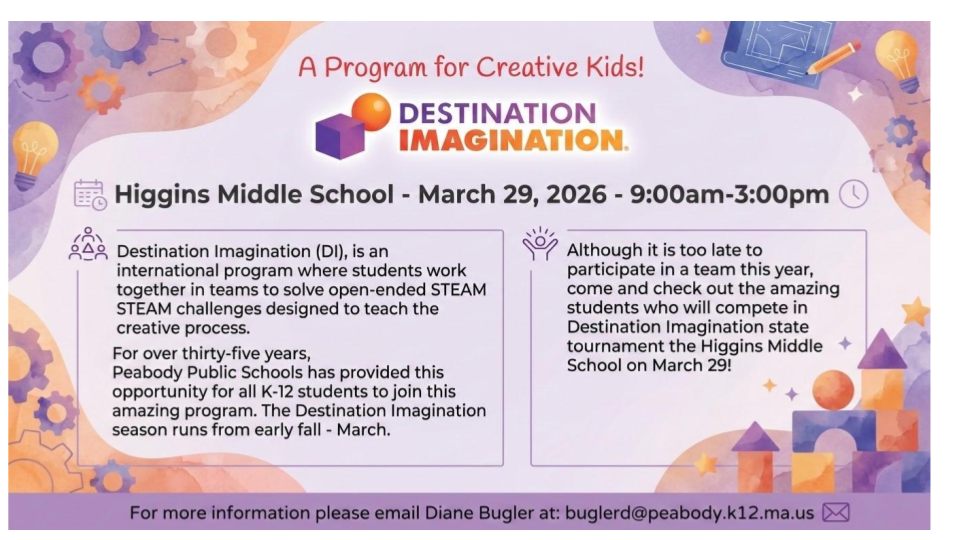 A Program for Creative Kids!

DESTINATION IMAGINATION.

Higgins Middle School - March 29, 2026 - 9:00am-3:00pm

Destination Imagination (DI), is an international program where students work together in teams to solve open-ended STEAM STEAM challenges designed to teach the creative process.

For over thirty-five years, Peabody Public Schools has provided this opportunity for all K-12 students to join this amazing program. The Destination Imagination season runs from early fall - March.

Although it is too late to participate in a team this year, come and check out the amazing students who will compete in Destination Imagination state tournament the Higgins Middle School on March 29!

For more information please email Diane Bugler at: buglerd@peabody.k12.ma.us